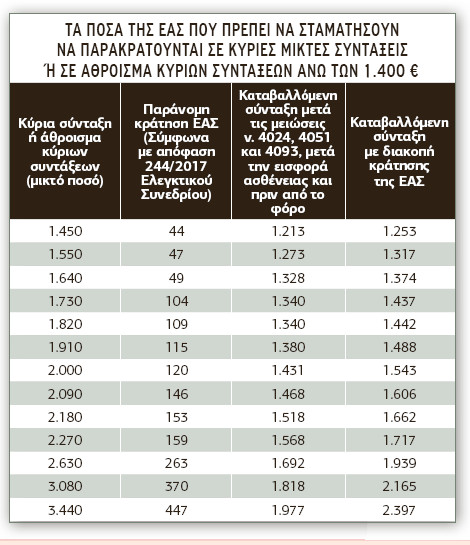 ΤΑ ΠΟΣΑ ΤΗΣ ΕΑΣ ΠΟΥ ΠΡΕΠΕΙ ΝΑ ΣΤΑΜΑΤΗΣΟΥΝ ΝΑ ΠΑΡΑΚΡΑΤΟΥΝΤΑΙ ΣΕ ΚΥΡΙΕΣ ΜΙΚΤΕΣ ΣΥΝΤΑΞΕΙΣ Ή ΣΕ ΑΘΡΟΙΣΜΑ ΚΥΡΙΩΝ ΣΥΝΤΑΞΕΩΝ ΑΝΩ ΤΩΝ 1.400 €

| Κύρια σύνταξη ή άθροισμα κύριων συντάξεων (μικτό ποσό) | Παράνομη κράτηση ΕΑΣ (Σύμφωνα με απόφαση 244/2017 Ελεγκτικού Συνεδρίου) | Καταβαλλόμενη σύνταξη μετά τις μειώσεις ν. 4024, 4051 και 4093, μετά την εισφορά ασθένειας και πριν από το φόρο | Καταβαλλόμενη σύνταξη με διακοπή κράτησης της ΕΑΣ |
|---|---|---|---|
| 1.450 | 44 | 1.213 | 1.253 |
| 1.550 | 47 | 1.273 | 1.317 |
| 1.640 | 49 | 1.328 | 1.374 |
| 1.730 | 104 | 1.340 | 1.437 |
| 1.820 | 109 | 1.340 | 1.442 |
| 1.910 | 115 | 1.380 | 1.488 |
| 2.000 | 120 | 1.431 | 1.543 |
| 2.090 | 146 | 1.468 | 1.606 |
| 2.180 | 153 | 1.518 | 1.662 |
| 2.270 | 159 | 1.568 | 1.717 |
| 2.630 | 263 | 1.692 | 1.939 |
| 3.080 | 370 | 1.818 | 2.165 |
| 3.440 | 447 | 1.977 | 2.397 |